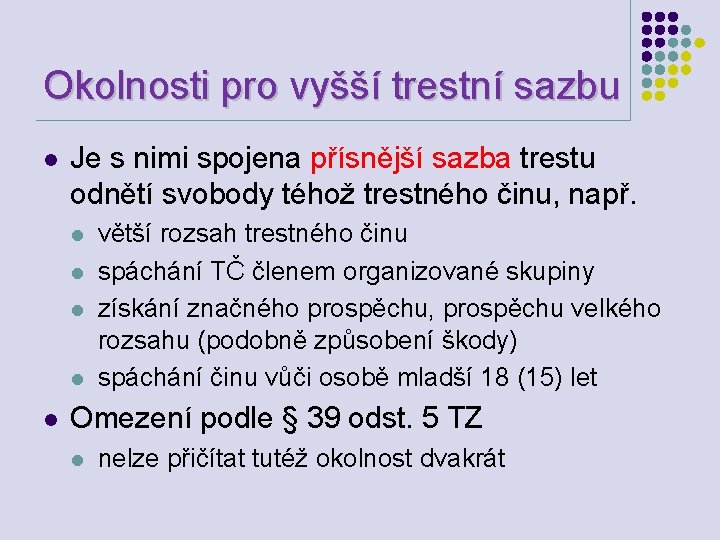 Okolnosti pro vyšší trestní sazbu

• Je s nimi spojena přísnější sazba trestu odnětí svobody téhož trestného činu, např.
• větší rozsah trestného činu
• spáchání TČ členem organizované skupiny
• získání značného prospěchu, prospěchu velkého rozsahu (podobně způsobení škody)
• spáchání činu vůči osobě mladší 18 (15) let
• Omezení podle § 39 odst. 5 TZ
• nelze přičítat tutéž okolnost dvakrát